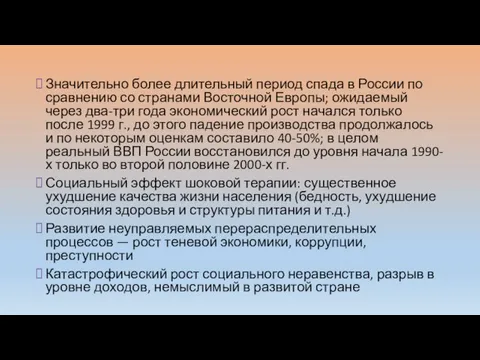 Значительно более длительный период спада в России по сравнению со странами Восточной Европы; ожидаемый через два-три года экономический рост начался только после 1999 г., до этого падение производства продолжалось и по некоторым оценкам составило 40-50%; в целом реальный ВВП России восстановился до уровня начала 1990-х только во второй половине 2000-х гг.

Социальный эффект шоковой терапии: существенное ухудшение качества жизни населения (бедность, ухудшение состояния здоровья и структуры питания и т.д.)

Развитие неуправляемых перераспределительных процессов — рост теневой экономики, коррупции, преступности

Катастрофический рост социального неравенства, разрыв в уровне доходов, немыслимый в развитой стране